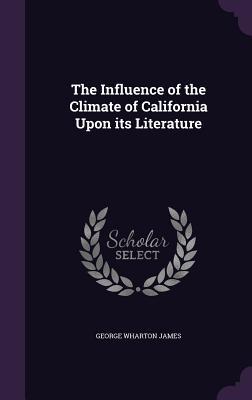 The Influence of the Climate of California Upon its Literature

Scholar SELECT

GEORGE WHARTON JAMES